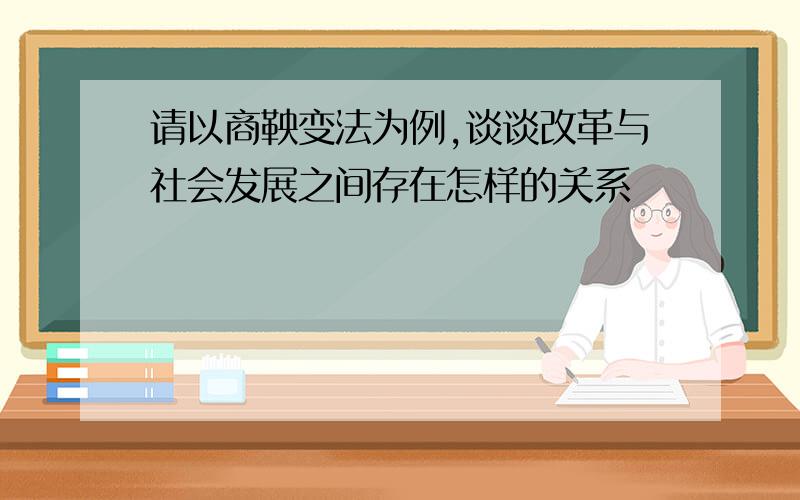 请以商鞅变法为例,谈谈改革与社会发展之间存在怎样的关系